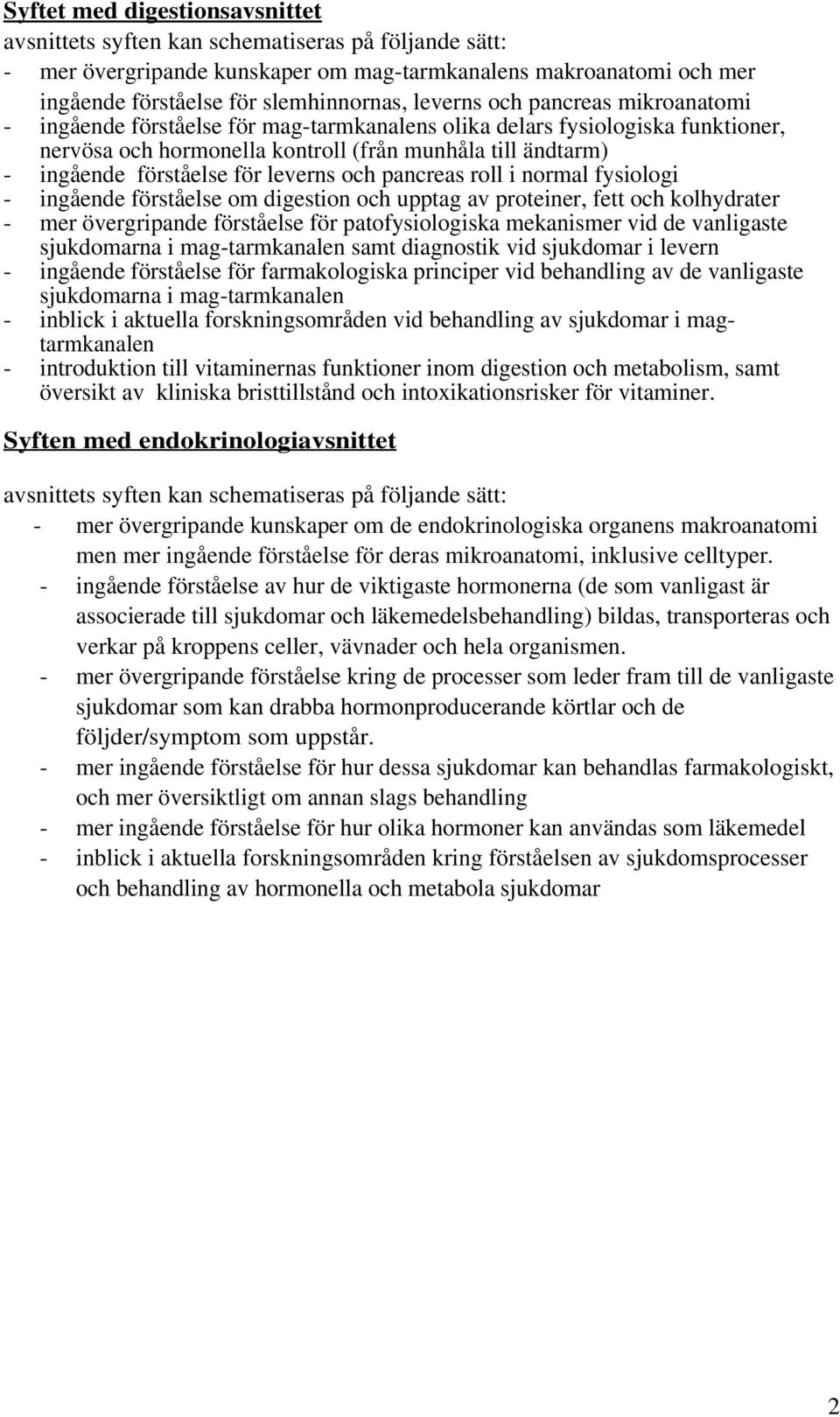 Syftet med digestionsavsnittet
avsnittets syften kan schematiseras på följande sätt:
- mer övergripande kunskaper om mag-tarmkanalens makroanatomi och mer ingående förståelse för slemhinnornas, leverns och pancreas mikroanatomi
- ingående förståelse för mag-tarmkanalens olika delars fysiologiska funktioner, nervösa och hormonella kontroll (från munhåla till ändtarm)
- ingående förståelse för leverns och pancreas roll i normal fysiologi
- ingående förståelse om digestion och upptag av proteiner, fett och kolhydrater
- mer övergripande förståelse för patofysiologiska mekanismer vid de vanligaste sjukdomarna i mag-tarmkanalen samt diagnostik vid sjukdomar i levern
- ingående förståelse för farmakologiska principer vid behandling av de vanligaste sjukdomarna i mag-tarmkanalen
- inblick i aktuella forskningsområden vid behandling av sjukdomar i mag-tarmkanalen
- introduktion till vitaminernas funktioner inom digestion och metabolism, samt översikt av kliniska bristtillstånd och intoxikationsrisker för vitaminer.

Syften med endokrinologiavsnittet

avsnittets syften kan schematiseras på följande sätt:
- mer övergripande kunskaper om de endokrinologiska organens makroanatomi men mer ingående förståelse för deras mikroanatomi, inklusive celltyper.
- ingående förståelse av hur de viktigaste hormonerna (de som vanligast är associerade till sjukdomar och läkemedelsbehandling) bildas, transporteras och verkar på kroppens celler, vävnader och hela organismen.
- mer övergripande förståelse kring de processer som leder fram till de vanligaste sjukdomar som kan drabba hormonproducerande körtlar och de följder/symptom som uppstår.
- mer ingående förståelse för hur dessa sjukdomar kan behandlas farmakologiskt, och mer översiktligt om annan slags behandling
- mer ingående förståelse för hur olika hormoner kan användas som läkemedel
- inblick i aktuella forskningsområden kring förståelsen av sjukdomsprocesser och behandling av hormonella och metabola sjukdomar

2